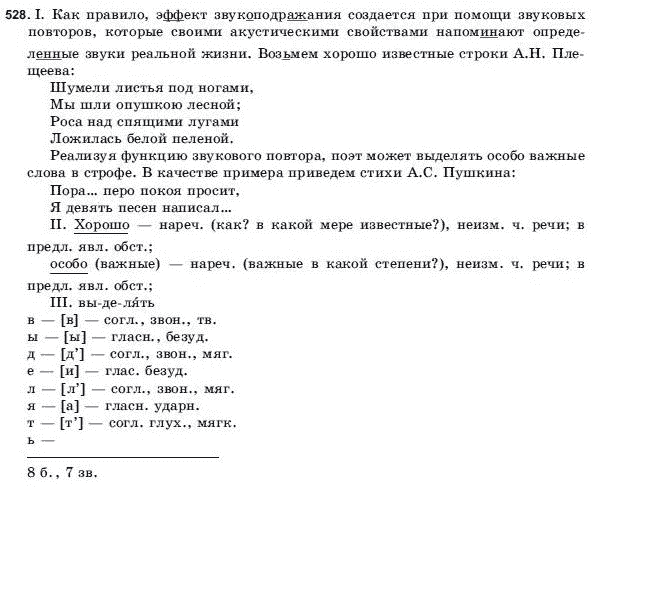 528. I. Как правило, эффект звукоподражания создается при помощи звуковых повторов, которые своими акустическими свойствами напоминают определенные звуки реальной жизни. Возьмем хорошо известные строки А.Н. Плещеева:

Шумели листья под ногами,
Мы шли опушкою лесной;
Роса над спящими лугами
Ложилась белой пеленой.

Реализуя функцию звукового повтора, поэт может выделять особо важные слова в строфе. В качестве примера приведем стихи А.С. Пушкина:

Пора... перо покоя просит,
Я девять песен написал...

II. Хорошо — нареч. (как? в какой мере известные?), неизм. ч. речи; в предл. явл. обст.;

особо (важные) — нареч. (важные в какой степени?), неизм. ч. речи; в предл. явл. обст.;

III. вы-де-ля́ть
в — [в] — согл., звон., тв.
ы — [ы] — гласн., безуд.
д — [д'] — согл., звон., мяг.
е — [и] — глас. безуд.
л — [л'] — согл., звон., мяг.
я — [а] — гласн. ударн.
т — [т'] — согл. глух., мягк.
ь —

8 б., 7 зв.